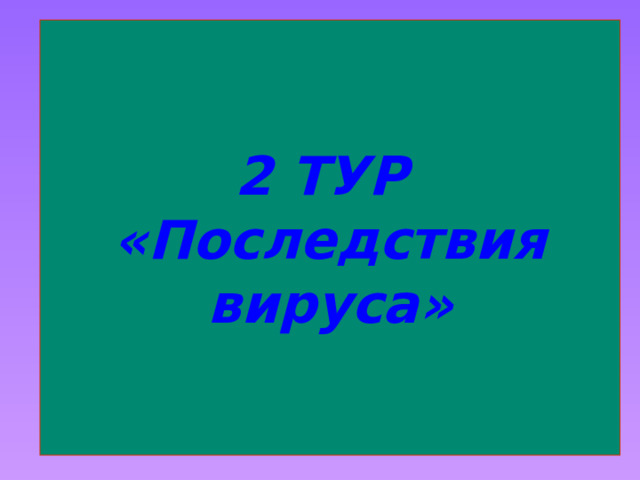 2 ТУР
«Последствия вируса»